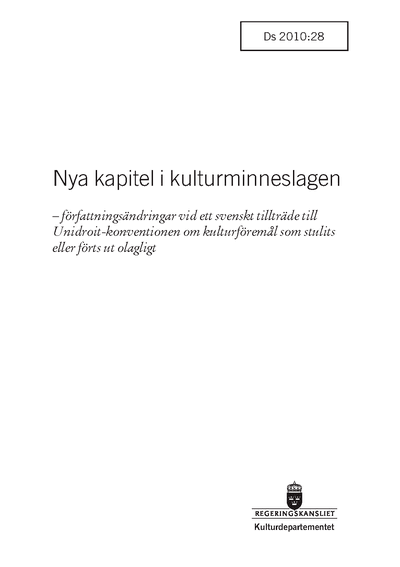 Ds 2010:28

Nya kapitel i kulturminneslagen

– författningsändringar vid ett svenskt tillträde till Unidroit-konventionen om kulturföremål som stulits eller förts ut olagligt

REGERINGSKANSLIET
Kulturdepartementet